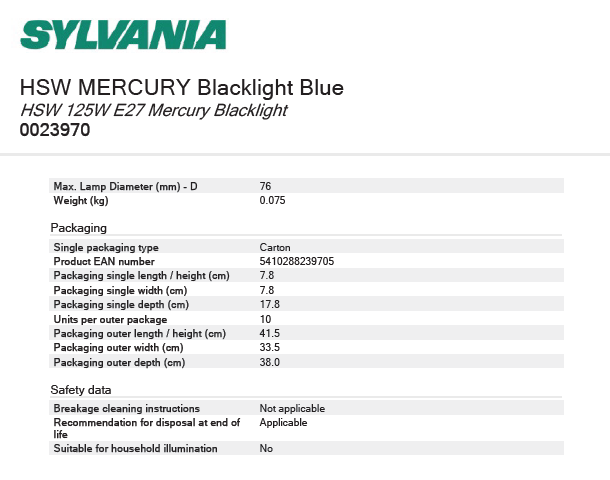 SYLVANIA

HSW MERCURY Blacklight Blue
HSW 125W E27 Mercury Blacklight
0023970

| | |
|---|---|
| Max. Lamp Diameter (mm) - D | 76 |
| Weight (kg) | 0.075 |

Packaging

| | |
|---|---|
| Single packaging type | Carton |
| Product EAN number | 5410288239705 |
| Packaging single length / height (cm) | 7.8 |
| Packaging single width (cm) | 7.8 |
| Packaging single depth (cm) | 17.8 |
| Units per outer package | 10 |
| Packaging outer length / height (cm) | 41.5 |
| Packaging outer width (cm) | 33.5 |
| Packaging outer depth (cm) | 38.0 |

Safety data

| | |
|---|---|
| Breakage cleaning instructions | Not applicable |
| Recommendation for disposal at end of life | Applicable |
| Suitable for household illumination | No |